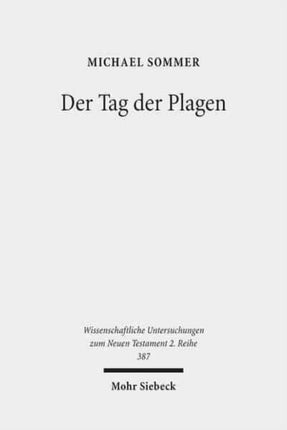 MICHAEL SOMMER

Der Tag der Plagen

Wissenschaftliche Untersuchungen zum Neuen Testament 2. Reihe 387

Mohr Siebeck